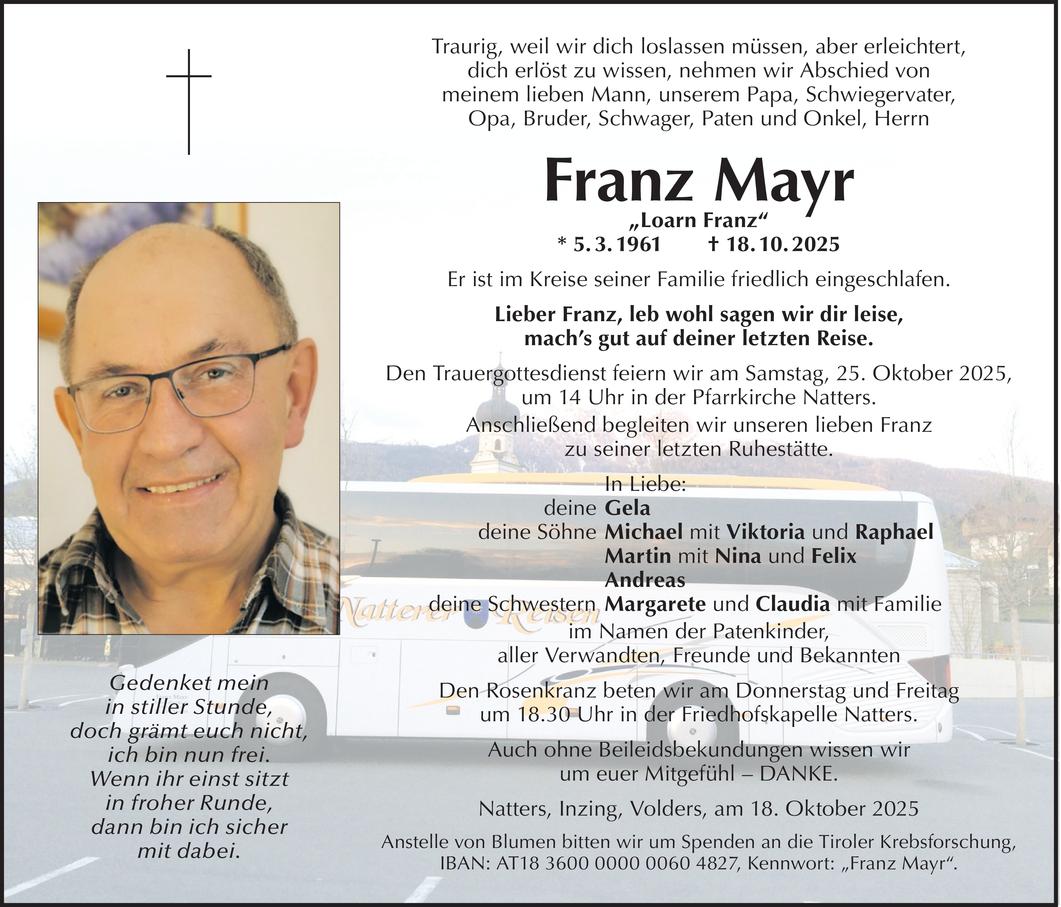 Traurig, weil wir dich loslassen müssen, aber erleichtert, dich erlöst zu wissen, nehmen wir Abschied von meinem lieben Mann, unserem Papa, Schwiegervater, Opa, Bruder, Schwager, Paten und Onkel, Herrn

Franz Mayr

„Loarn Franz“

* 5. 3. 1961 † 18. 10. 2025

Er ist im Kreise seiner Familie friedlich eingeschlafen.

Lieber Franz, leb wohl sagen wir dir leise,
mach's gut auf deiner letzten Reise.

Den Trauergottesdienst feiern wir am Samstag, 25. Oktober 2025, um 14 Uhr in der Pfarrkirche Natters.

Anschließend begleiten wir unseren lieben Franz zu seiner letzten Ruhestätte.

In Liebe:
deine Gela
deine Söhne Michael mit Viktoria und Raphael
Martin mit Nina und Felix
Andreas
deine Schwestern Margarete und Claudia mit Familie
im Namen der Patenkinder,
aller Verwandten, Freunde und Bekannten

Den Rosenkranz beten wir am Donnerstag und Freitag um 18.30 Uhr in der Friedhofskapelle Natters.

Auch ohne Beileidsbekundungen wissen wir um euer Mitgefühl – DANKE.

Natters, Inzing, Volders, am 18. Oktober 2025

Anstelle von Blumen bitten wir um Spenden an die Tiroler Krebsforschung, IBAN: AT18 3600 0000 0060 4827, Kennwort: „Franz Mayr“.

Gedenket mein
in stiller Stunde,
doch grämt euch nicht,
ich bin nun frei.
Wenn ihr einst sitzt
in froher Runde,
dann bin ich sicher
mit dabei.

Natterer Reisen